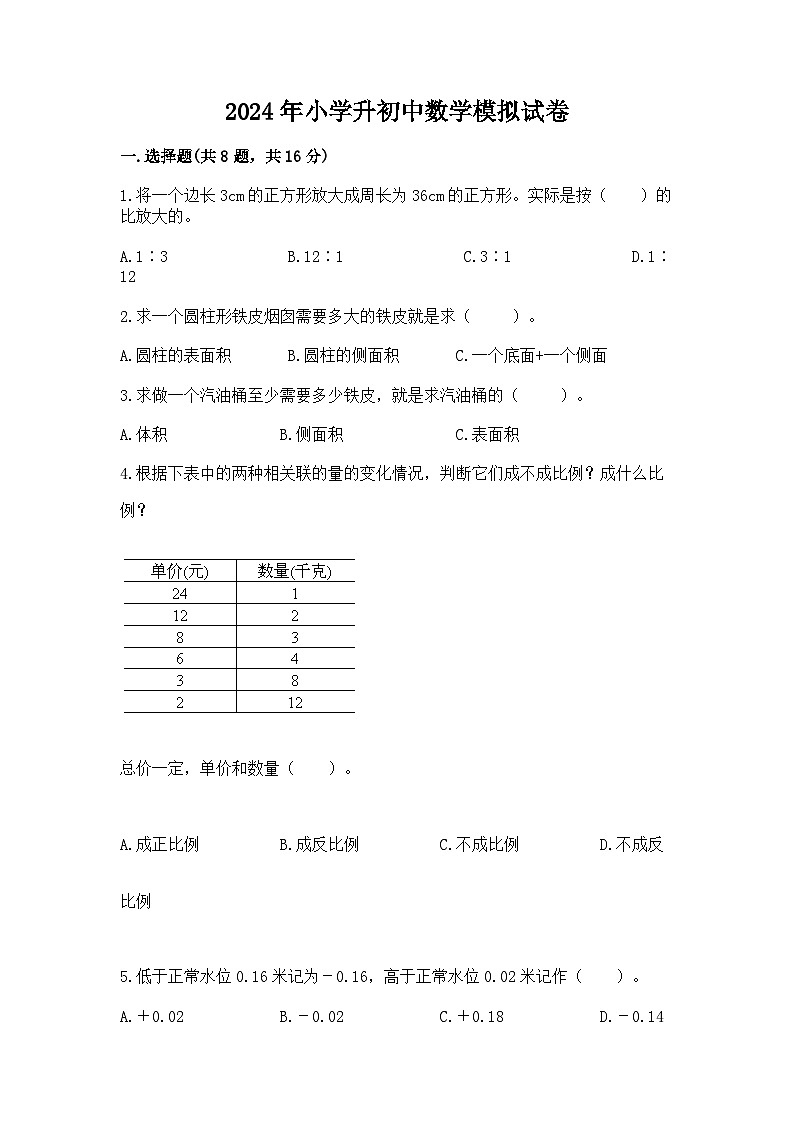 2024年小学升初中数学模拟试卷

一.选择题(共8题，共16分)

1.将一个边长3cm的正方形放大成周长为36cm的正方形。实际是按（　　）的比放大的。

A.1∶3　　B.12∶1　　C.3∶1　　D.1∶12

2.求一个圆柱形铁皮烟囱需要多大的铁皮就是求（　　）。

A.圆柱的表面积　　B.圆柱的侧面积　　C.一个底面+一个侧面

3.求做一个汽油桶至少需要多少铁皮，就是求汽油桶的（　　）。

A.体积　　B.侧面积　　C.表面积

4.根据下表中的两种相关联的量的变化情况，判断它们成不成比例？成什么比例？

| 单价(元) | 数量(千克) |
|---|---|
| 24 | 1 |
| 12 | 2 |
| 8 | 3 |
| 6 | 4 |
| 3 | 8 |
| 2 | 12 |

总价一定，单价和数量（　　）。

A.成正比例　　B.成反比例　　C.不成比例　　D.不成反比例

5.低于正常水位0.16米记为－0.16，高于正常水位0.02米记作（　　）。

A.＋0.02　　B.－0.02　　C.＋0.18　　D.－0.14